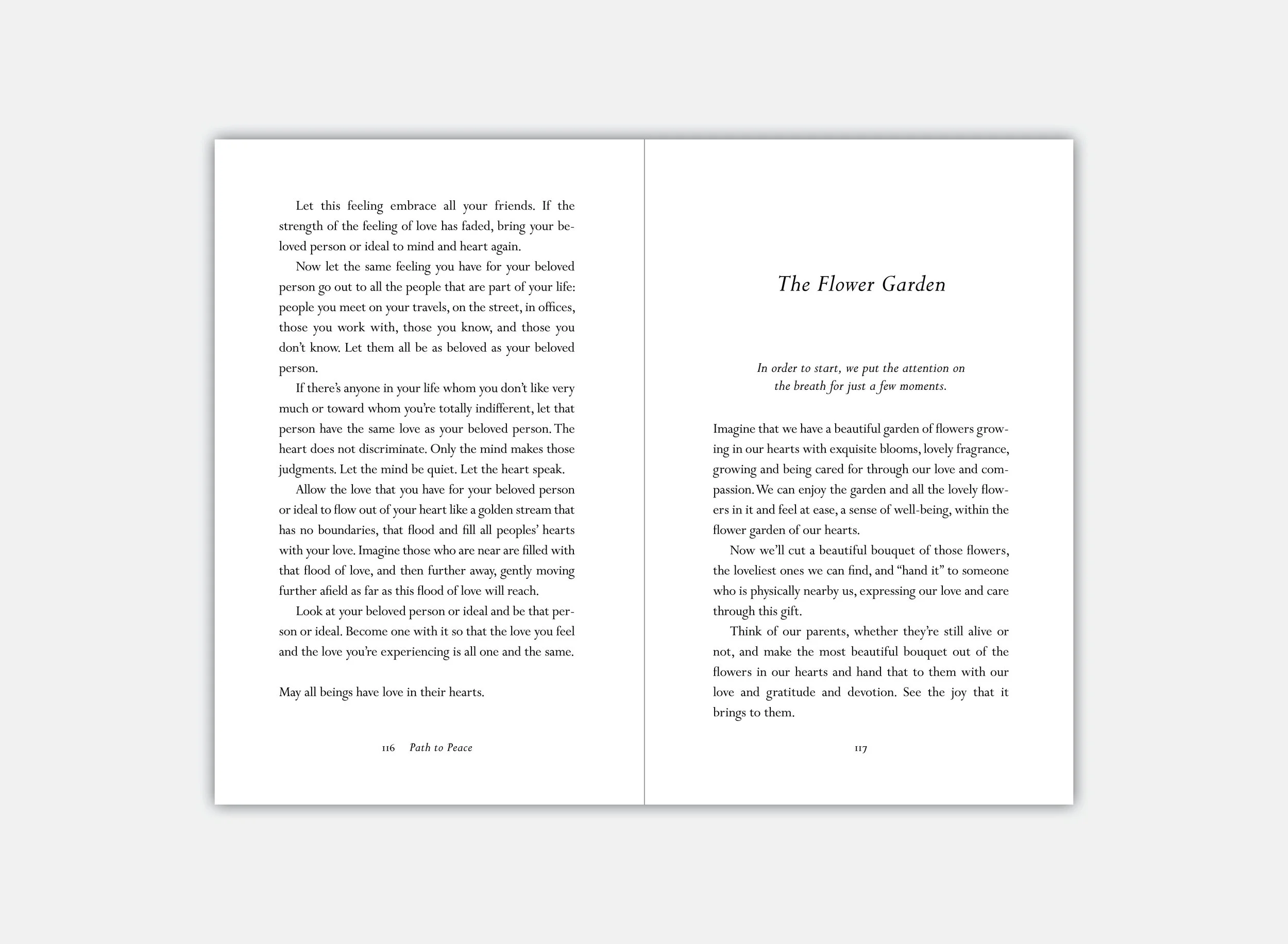 Let this feeling embrace all your friends. If the strength of the feeling of love has faded, bring your beloved person or ideal to mind and heart again.

Now let the same feeling you have for your beloved person go out to all the people that are part of your life: people you meet on your travels, on the street, in offices, those you work with, those you know, and those you don't know. Let them all be as beloved as your beloved person.

If there's anyone in your life whom you don't like very much or toward whom you're totally indifferent, let that person have the same love as your beloved person. The heart does not discriminate. Only the mind makes those judgments. Let the mind be quiet. Let the heart speak.

Allow the love that you have for your beloved person or ideal to flow out of your heart like a golden stream that has no boundaries, that flood and fill all peoples' hearts with your love. Imagine those who are near are filled with that flood of love, and then further away, gently moving further afield as far as this flood of love will reach.

Look at your beloved person or ideal and be that person or ideal. Become one with it so that the love you feel and the love you're experiencing is all one and the same.

May all beings have love in their hearts.

116 Path to Peace

The Flower Garden

In order to start, we put the attention on the breath for just a few moments.

Imagine that we have a beautiful garden of flowers growing in our hearts with exquisite blooms, lovely fragrance, growing and being cared for through our love and compassion. We can enjoy the garden and all the lovely flowers in it and feel at ease, a sense of well-being, within the flower garden of our hearts.

Now we'll cut a beautiful bouquet of those flowers, the loveliest ones we can find, and "hand it" to someone who is physically nearby us, expressing our love and care through this gift.

Think of our parents, whether they're still alive or not, and make the most beautiful bouquet out of the flowers in our hearts and hand that to them with our love and gratitude and devotion. See the joy that it brings to them.

117